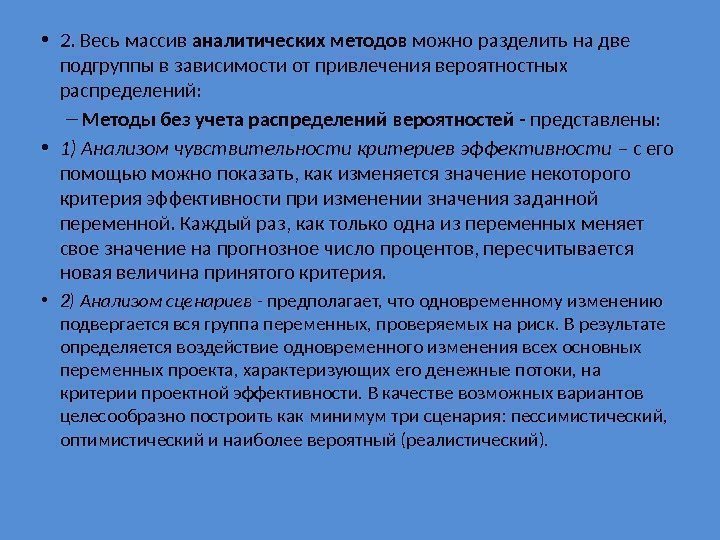 • 2. Весь массив аналитических методов можно разделить на две подгруппы в зависимости от привлечения вероятностных распределений:

– Методы без учета распределений вероятностей - представлены:

• 1) Анализом чувствительности критериев эффективности – с его помощью можно показать, как изменяется значение некоторого критерия эффективности при изменении значения заданной переменной. Каждый раз, как только одна из переменных меняет свое значение на прогнозное число процентов, пересчитывается новая величина принятого критерия.

• 2) Анализом сценариев - предполагает, что одновременному изменению подвергается вся группа переменных, проверяемых на риск. В результате определяется воздействие одновременного изменения всех основных переменных проекта, характеризующих его денежные потоки, на критерии проектной эффективности. В качестве возможных вариантов целесообразно построить как минимум три сценария: пессимистический, оптимистический и наиболее вероятный (реалистический).